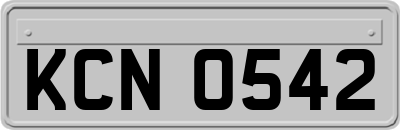 KCN 0542